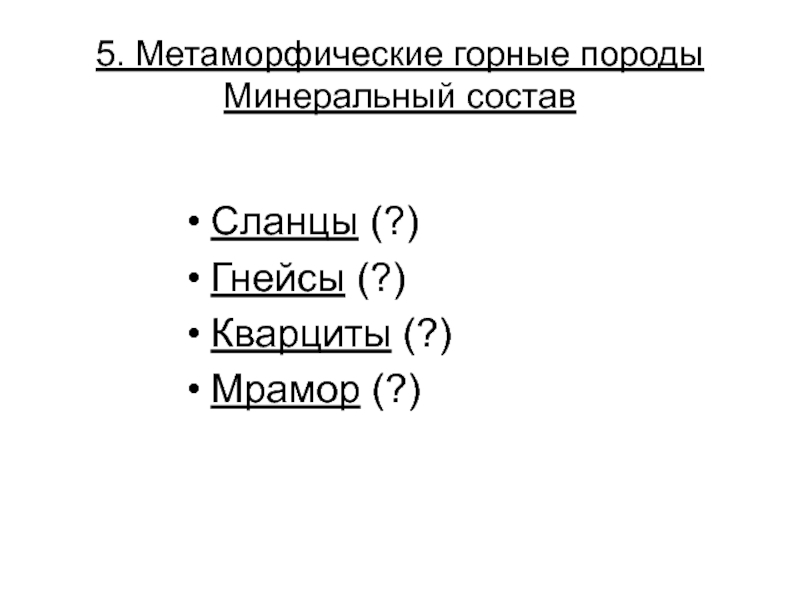 5. Метаморфические горные породы
Минеральный состав

• Сланцы (?)
• Гнейсы (?)
• Кварциты (?)
• Мрамор (?)